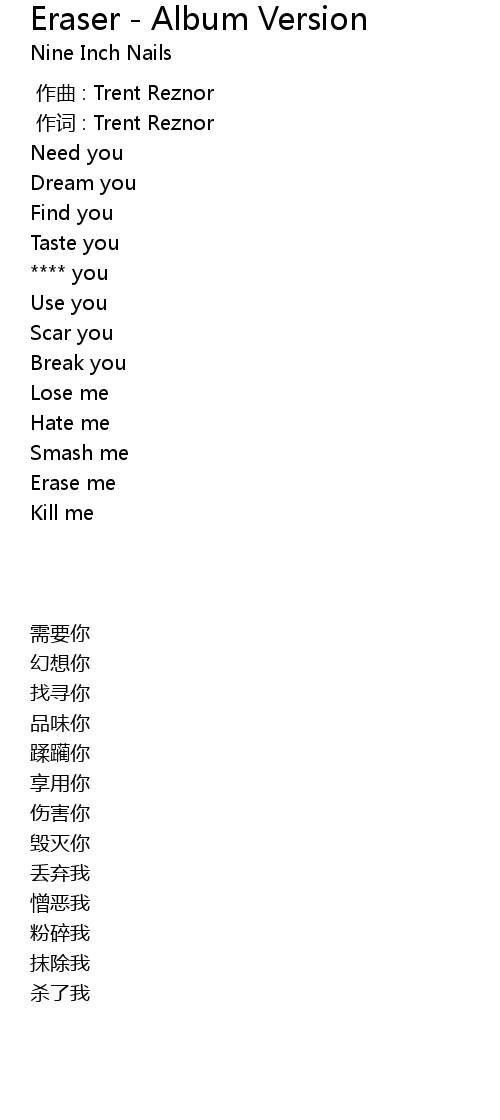 Eraser - Album Version
Nine Inch Nails

作曲 : Trent Reznor
作词 : Trent Reznor
Need you
Dream you
Find you
Taste you
**** you
Use you
Scar you
Break you
Lose me
Hate me
Smash me
Erase me
Kill me

需要你
幻想你
找寻你
品味你
蹂躏你
享用你
伤害你
毁灭你
丢弃我
憎恶我
粉碎我
抹除我
杀了我